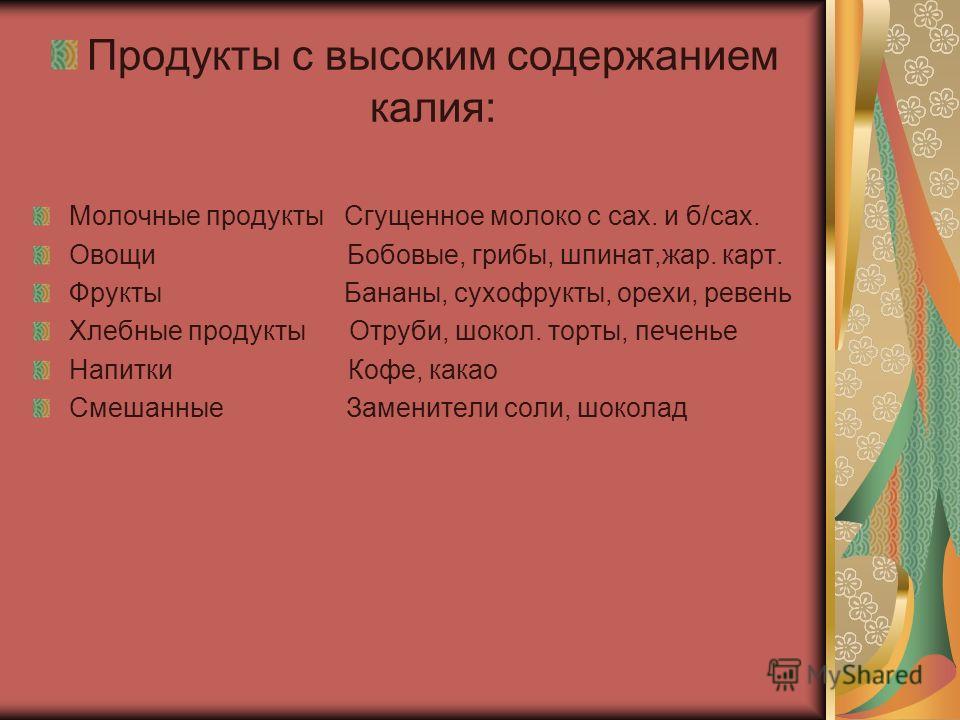 Продукты с высоким содержанием калия:

Молочные продукты Сгущенное молоко с сах. и б/сах.
Овощи Бобовые, грибы, шпинат,жар. карт.
Фрукты Бананы, сухофрукты, орехи, ревень
Хлебные продукты Отруби, шокол. торты, печенье
Напитки Кофе, какао
Смешанные Заменители соли, шоколад

MyShared